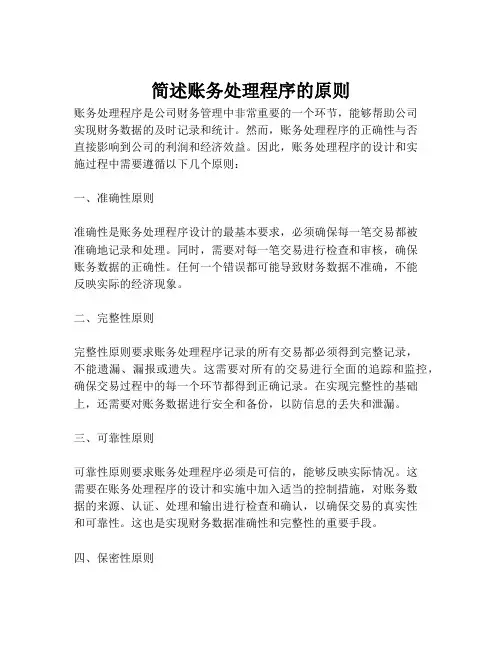 简述账务处理程序的原则

账务处理程序是公司财务管理中非常重要的一个环节，能够帮助公司实现财务数据的及时记录和统计。然而，账务处理程序的正确性与否直接影响到公司的利润和经济效益。因此，账务处理程序的设计和实施过程中需要遵循以下几个原则：

一、准确性原则

准确性是账务处理程序设计的最基本要求，必须确保每一笔交易都被准确地记录和处理。同时，需要对每一笔交易进行检查和审核，确保账务数据的正确性。任何一个错误都可能导致财务数据不准确，不能反映实际的经济现象。

二、完整性原则

完整性原则要求账务处理程序记录的所有交易都必须得到完整记录，不能遗漏、漏报或遗失。这需要对所有的交易进行全面的追踪和监控，确保交易过程中的每一个环节都得到正确记录。在实现完整性的基础上，还需要对账务数据进行安全和备份，以防信息的丢失和泄漏。

三、可靠性原则

可靠性原则要求账务处理程序必须是可信的，能够反映实际情况。这需要在账务处理程序的设计和实施中加入适当的控制措施，对账务数据的来源、认证、处理和输出进行检查和确认，以确保交易的真实性和可靠性。这也是实现财务数据准确性和完整性的重要手段。

四、保密性原则